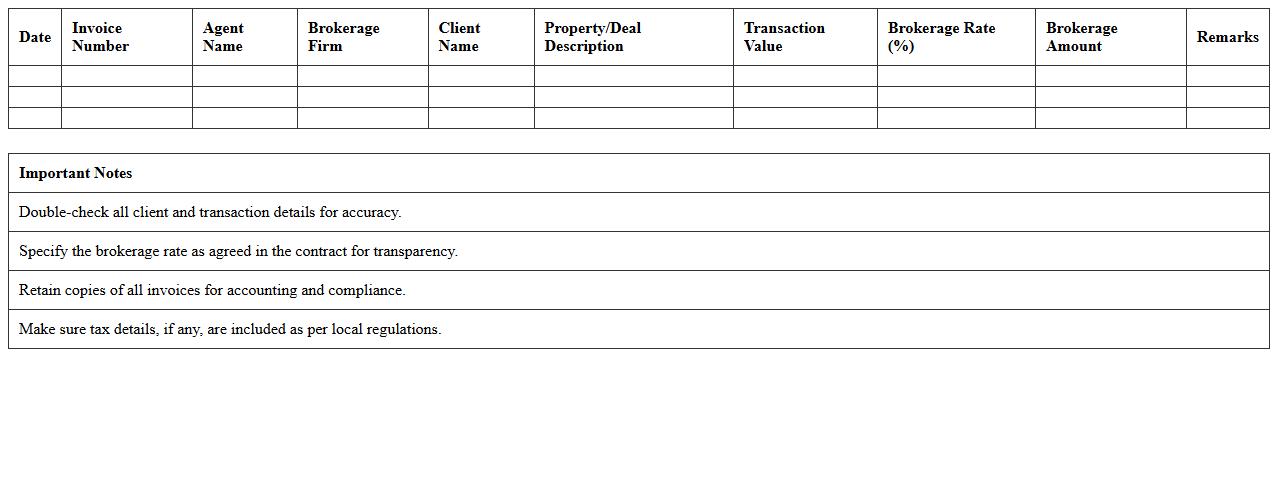 | Date | Invoice Number | Agent Name | Brokerage Firm | Client Name | Property/Deal Description | Transaction Value | Brokerage Rate (%) | Brokerage Amount | Remarks |
|---|---|---|---|---|---|---|---|---|---|
| | | | | | | | | | |
| | | | | | | | | | |
| | | | | | | | | | |

| Important Notes |
|---|
| Double-check all client and transaction details for accuracy. |
| Specify the brokerage rate as agreed in the contract for transparency. |
| Retain copies of all invoices for accounting and compliance. |
| Make sure tax details, if any, are included as per local regulations. |